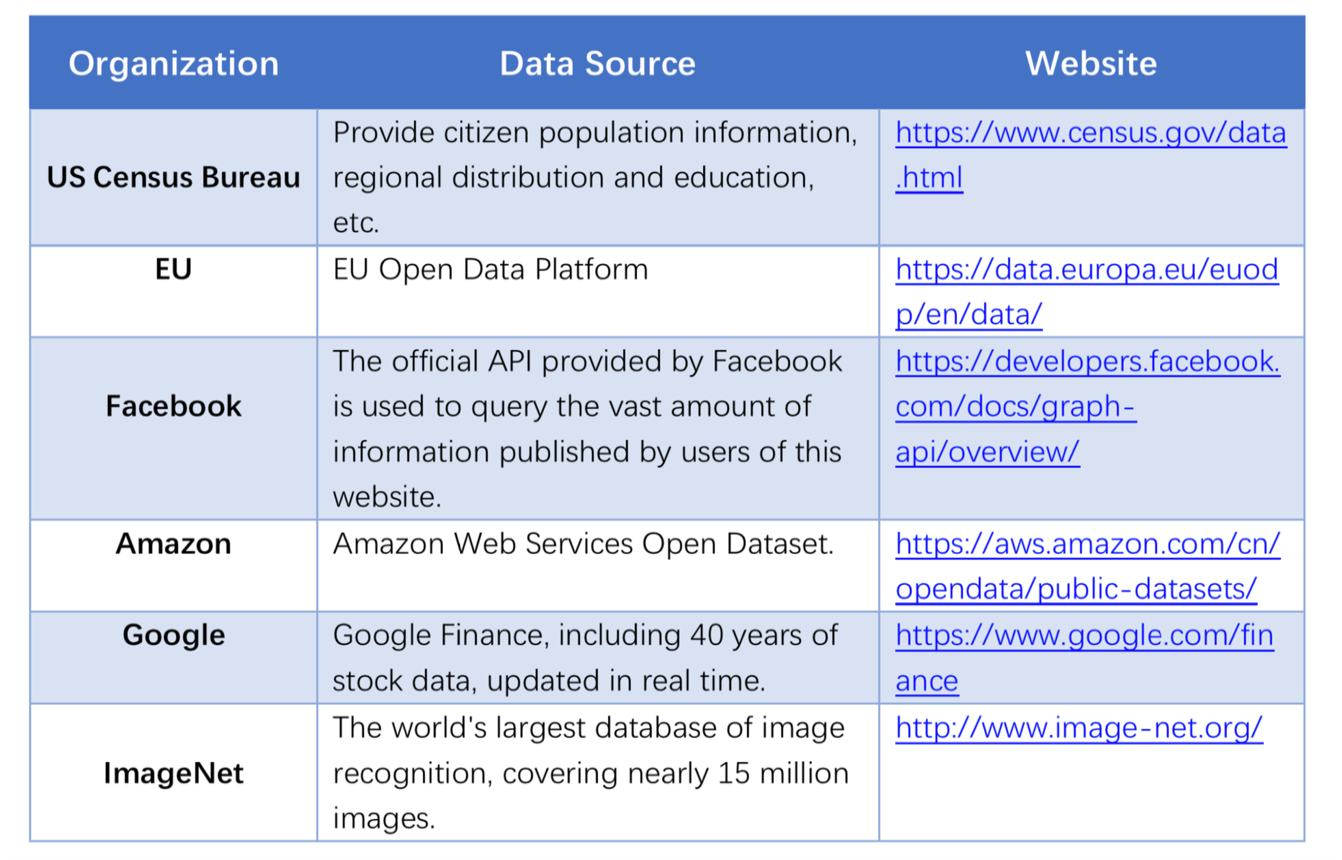 | Organization | Data Source | Website |
|---|---|---|
| US Census Bureau | Provide citizen population information, regional distribution and education, etc. | https://www.census.gov/data.html |
| EU | EU Open Data Platform | https://data.europa.eu/euodp/en/data/ |
| Facebook | The official API provided by Facebook is used to query the vast amount of information published by users of this website. | https://developers.facebook.com/docs/graph-api/overview/ |
| Amazon | Amazon Web Services Open Dataset. | https://aws.amazon.com/cn/opendata/public-datasets/ |
| Google | Google Finance, including 40 years of stock data, updated in real time. | https://www.google.com/finance |
| ImageNet | The world's largest database of image recognition, covering nearly 15 million images. | http://www.image-net.org/ |